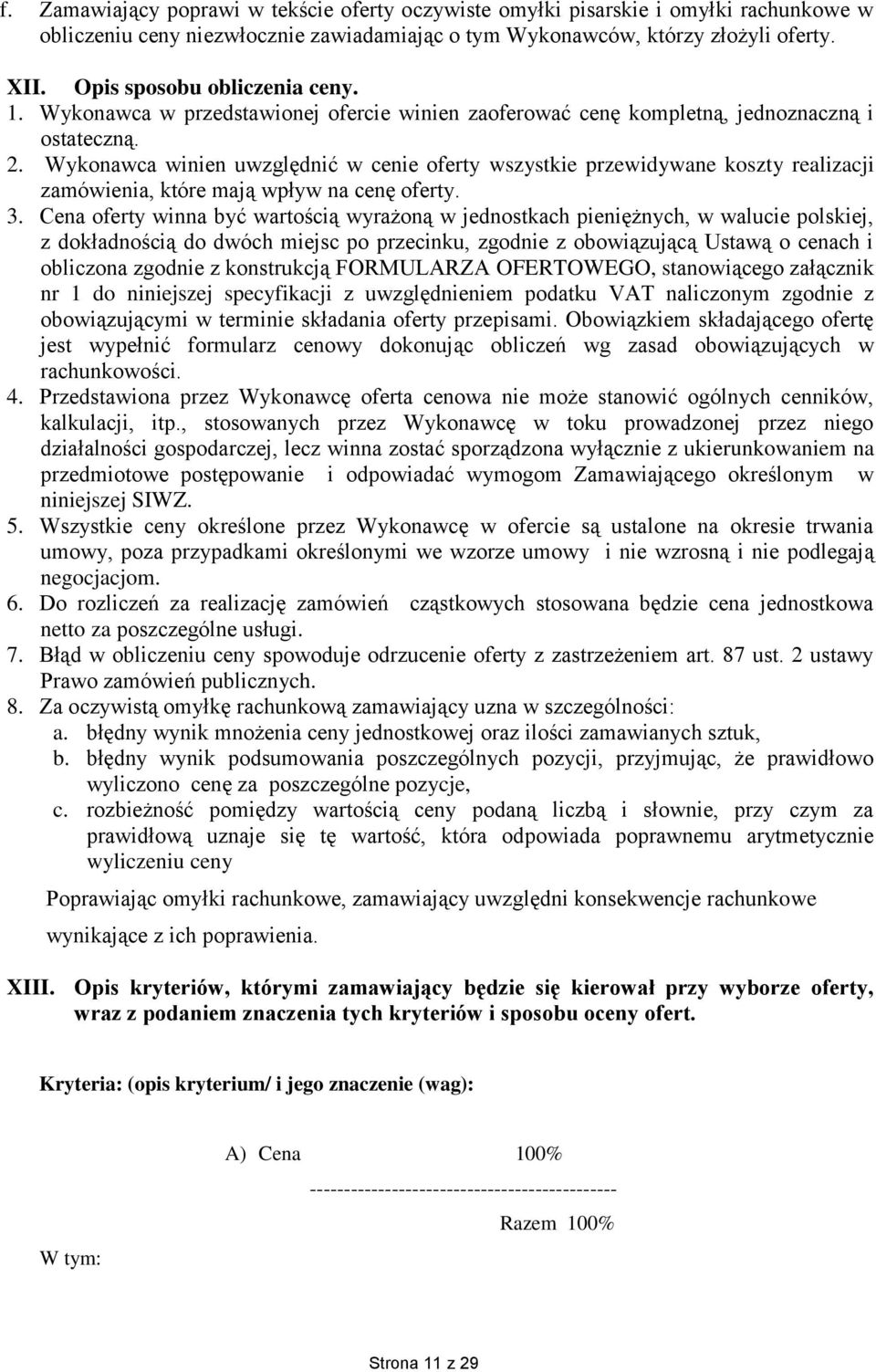 f. Zamawiający poprawi w tekście oferty oczywiste omyłki pisarskie i omyłki rachunkowe w obliczeniu ceny niezwłocznie zawiadamiając o tym Wykonawców, którzy złożyli oferty.

XII. Opis sposobu obliczenia ceny.
1. Wykonawca w przedstawionej ofercie winien zaoferować cenę kompletną, jednoznaczną i ostateczną.
2. Wykonawca winien uwzględnić w cenie oferty wszystkie przewidywane koszty realizacji zamówienia, które mają wpływ na cenę oferty.
3. Cena oferty winna być wartością wyrażoną w jednostkach pieniężnych, w walucie polskiej, z dokładnością do dwóch miejsc po przecinku, zgodnie z obowiązującą Ustawą o cenach i obliczona zgodnie z konstrukcją FORMULARZA OFERTOWEGO, stanowiącego załącznik nr 1 do niniejszej specyfikacji z uwzględnieniem podatku VAT naliczonym zgodnie z obowiązującymi w terminie składania oferty przepisami. Obowiązkiem składającego ofertę jest wypełnić formularz cenowy dokonując obliczeń wg zasad obowiązujących w rachunkowości.
4. Przedstawiona przez Wykonawcę oferta cenowa nie może stanowić ogólnych cenników, kalkulacji, itp., stosowanych przez Wykonawcę w toku prowadzonej przez niego działalności gospodarczej, lecz winna zostać sporządzona wyłącznie z ukierunkowaniem na przedmiotowe postępowanie i odpowiadać wymogom Zamawiającego określonym w niniejszej SIWZ.
5. Wszystkie ceny określone przez Wykonawcę w ofercie są ustalone na okresie trwania umowy, poza przypadkami określonymi we wzorze umowy i nie wzrosną i nie podlegają negocjacjom.
6. Do rozliczeń za realizację zamówień cząstkowych stosowana będzie cena jednostkowa netto za poszczególne usługi.
7. Błąd w obliczeniu ceny spowoduje odrzucenie oferty z zastrzeżeniem art. 87 ust. 2 ustawy Prawo zamówień publicznych.
8. Za oczywistą omyłkę rachunkową zamawiający uzna w szczególności:
a. błędny wynik mnożenia ceny jednostkowej oraz ilości zamawianych sztuk,
b. błędny wynik podsumowania poszczególnych pozycji, przyjmując, że prawidłowo wyliczono cenę za poszczególne pozycje,
c. rozbieżność pomiędzy wartością ceny podaną liczbą i słownie, przy czym za prawidłową uznaje się tę wartość, która odpowiada poprawnemu arytmetycznie wyliczeniu ceny

Poprawiając omyłki rachunkowe, zamawiający uwzględni konsekwencje rachunkowe wynikające z ich poprawienia.

XIII. Opis kryteriów, którymi zamawiający będzie się kierował przy wyborze oferty, wraz z podaniem znaczenia tych kryteriów i sposobu oceny ofert.

Kryteria: (opis kryterium/ i jego znaczenie (wag):

A) Cena 100%
--------------------------------------------
Razem 100%

W tym:

Strona 11 z 29